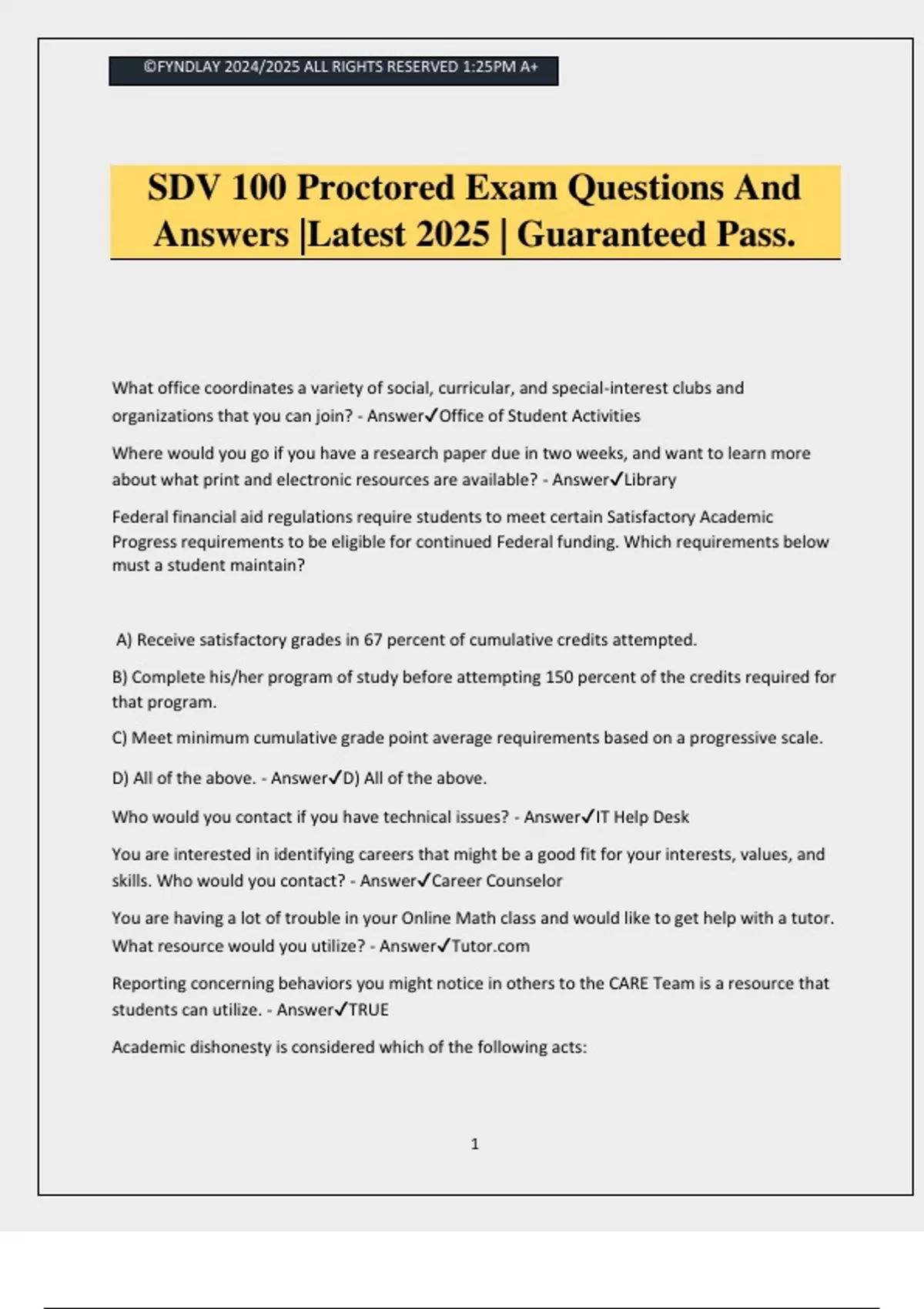 ©FYNDLAY 2024/2025 ALL RIGHTS RESERVED 1:25PM A+

SDV 100 Proctored Exam Questions And Answers |Latest 2025 | Guaranteed Pass.

What office coordinates a variety of social, curricular, and special-interest clubs and organizations that you can join? - Answer✓Office of Student Activities

Where would you go if you have a research paper due in two weeks, and want to learn more about what print and electronic resources are available? - Answer✓Library

Federal financial aid regulations require students to meet certain Satisfactory Academic Progress requirements to be eligible for continued Federal funding. Which requirements below must a student maintain?

A) Receive satisfactory grades in 67 percent of cumulative credits attempted.

B) Complete his/her program of study before attempting 150 percent of the credits required for that program.

C) Meet minimum cumulative grade point average requirements based on a progressive scale.

D) All of the above. - Answer✓D) All of the above.

Who would you contact if you have technical issues? - Answer✓IT Help Desk

You are interested in identifying careers that might be a good fit for your interests, values, and skills. Who would you contact? - Answer✓Career Counselor

You are having a lot of trouble in your Online Math class and would like to get help with a tutor. What resource would you utilize? - Answer✓Tutor.com

Reporting concerning behaviors you might notice in others to the CARE Team is a resource that students can utilize. - Answer✓TRUE

Academic dishonesty is considered which of the following acts:

1